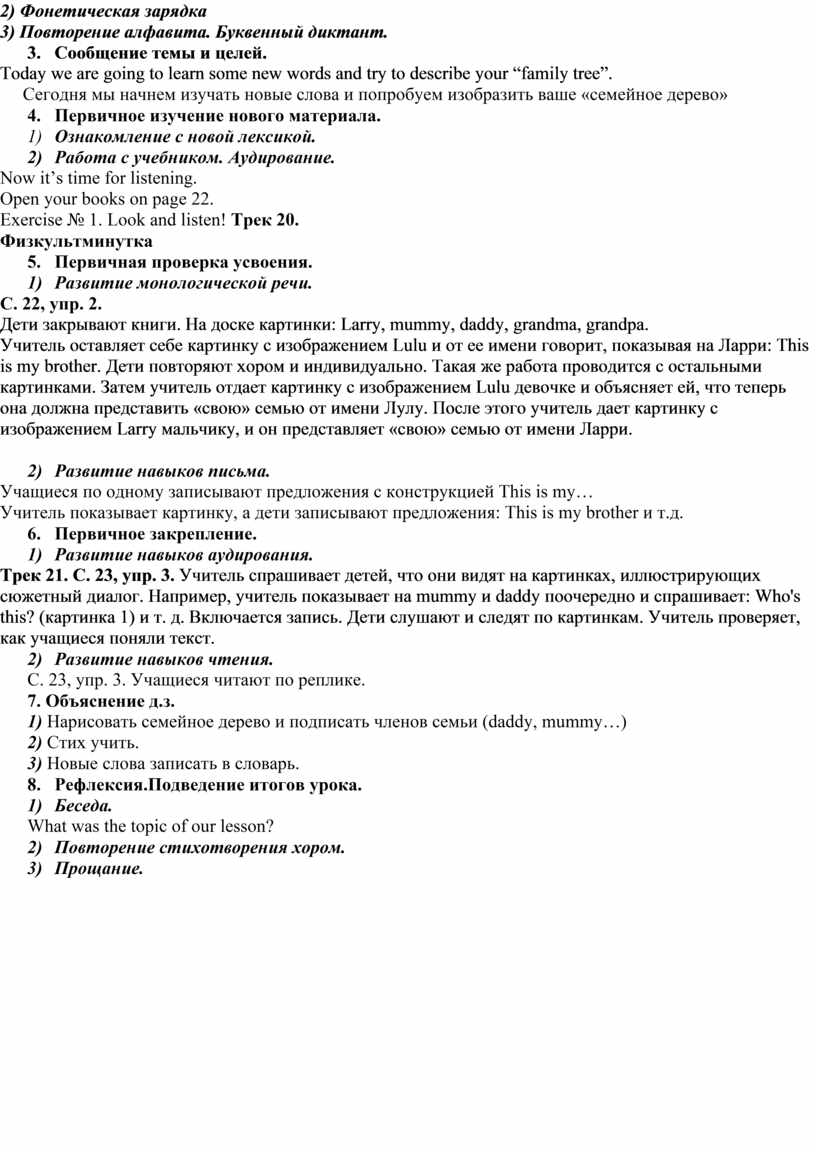 2) Фонетическая зарядка
3) Повторение алфавита. Буквенный диктант.

3. Сообщение темы и целей.

Today we are going to learn some new words and try to describe your “family tree”.

Сегодня мы начнем изучать новые слова и попробуем изобразить ваше «семейное дерево»

4. Первичное изучение нового материала.

1) Ознакомление с новой лексикой.
2) Работа с учебником. Аудирование.

Now it’s time for listening.
Open your books on page 22.
Exercise № 1. Look and listen! Трек 20.

Физкультминутка

5. Первичная проверка усвоения.

1) Развитие монологической речи.

С. 22, упр. 2.

Дети закрывают книги. На доске картинки: Larry, mummy, daddy, grandma, grandpa.
Учитель оставляет себе картинку с изображением Lulu и от ее имени говорит, показывая на Ларри: This is my brother. Дети повторяют хором и индивидуально. Такая же работа проводится с остальными картинками. Затем учитель отдает картинку с изображением Lulu девочке и объясняет ей, что теперь она должна представить «свою» семью от имени Лулу. После этого учитель дает картинку с изображением Larry мальчику, и он представляет «свою» семью от имени Ларри.

2) Развитие навыков письма.

Учащиеся по одному записывают предложения с конструкцией This is my…
Учитель показывает картинку, а дети записывают предложения: This is my brother и т.д.

6. Первичное закрепление.

1) Развитие навыков аудирования.

Трек 21. С. 23, упр. 3. Учитель спрашивает детей, что они видят на картинках, иллюстрирующих сюжетный диалог. Например, учитель показывает на mummy и daddy поочередно и спрашивает: Who's this? (картинка 1) и т. д. Включается запись. Дети слушают и следят по картинкам. Учитель проверяет, как учащиеся поняли текст.

2) Развитие навыков чтения.
С. 23, упр. 3. Учащиеся читают по реплике.

7. Объяснение д.з.
1) Нарисовать семейное дерево и подписать членов семьи (daddy, mummy…)
2) Стих учить.
3) Новые слова записать в словарь.

8. Рефлексия.Подведение итогов урока.

1) Беседа.
What was the topic of our lesson?
2) Повторение стихотворения хором.
3) Прощание.